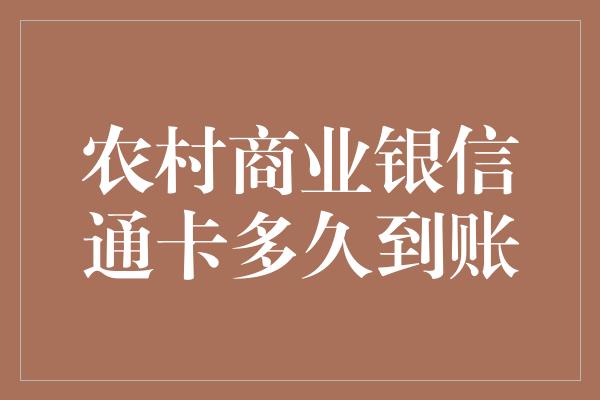 农村商业银信通卡多久到账